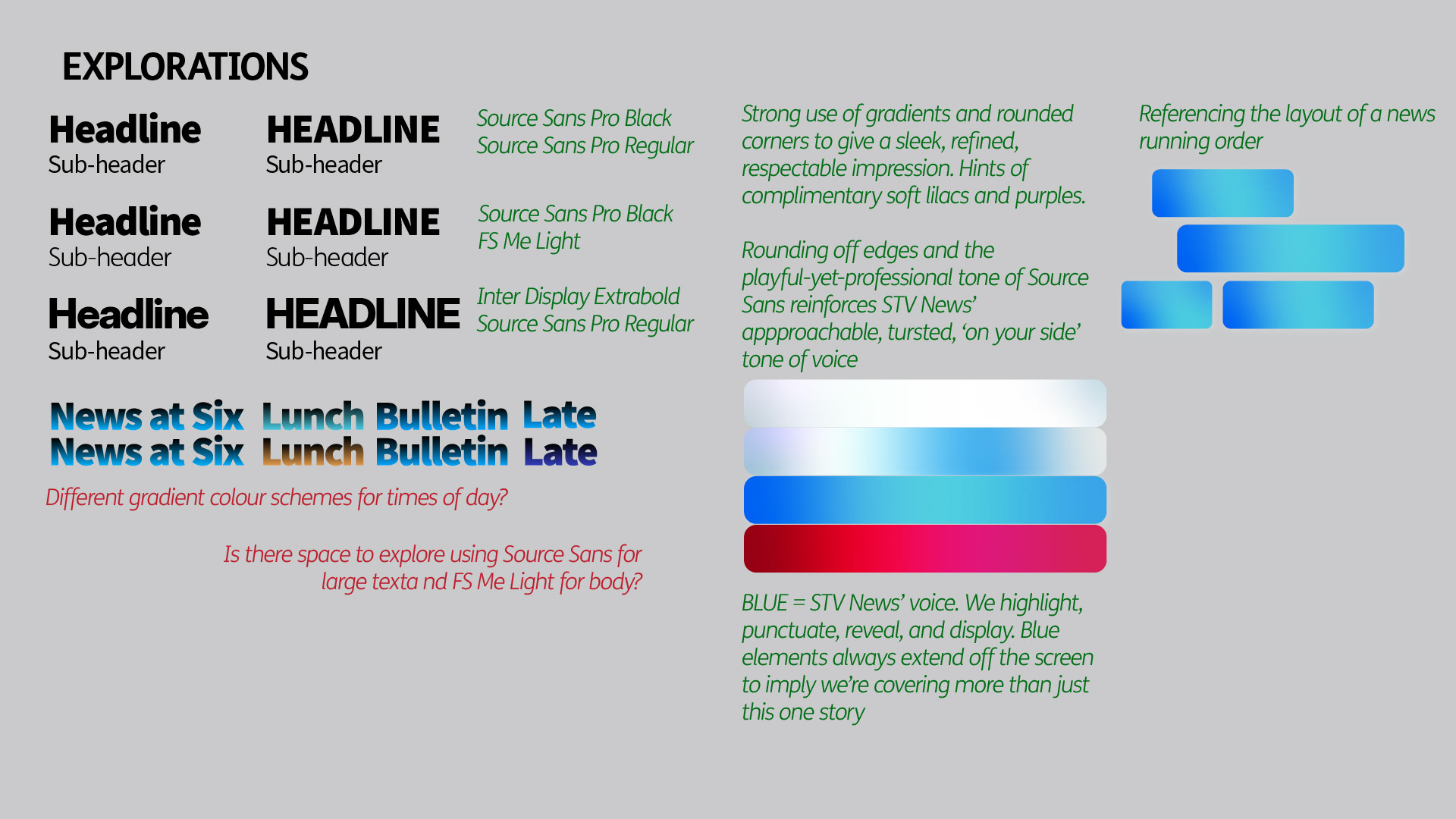 EXPLORATIONS

Headline
Sub-header

HEADLINE
Sub-header

Source Sans Pro Black
Source Sans Pro Regular

Headline
Sub-header

HEADLINE
Sub-header

Source Sans Pro Black
FS Me Light

Headline
Sub-header

HEADLINE
Sub-header

Inter Display Extrabold
Source Sans Pro Regular

News at Six Lunch Bulletin Late
News at Six Lunch Bulletin Late

Different gradient colour schemes for times of day?

Is there space to explore using Source Sans for large texta nd FS Me Light for body?

Strong use of gradients and rounded corners to give a sleek, refined, respectable impression. Hints of complimentary soft lilacs and purples.

Rounding off edges and the playful-yet-professional tone of Source Sans reinforces STV News' appproachable, tursted, 'on your side' tone of voice

BLUE = STV News' voice. We highlight, punctuate, reveal, and display. Blue elements always extend off the screen to imply we're covering more than just this one story

Referencing the layout of a news running order